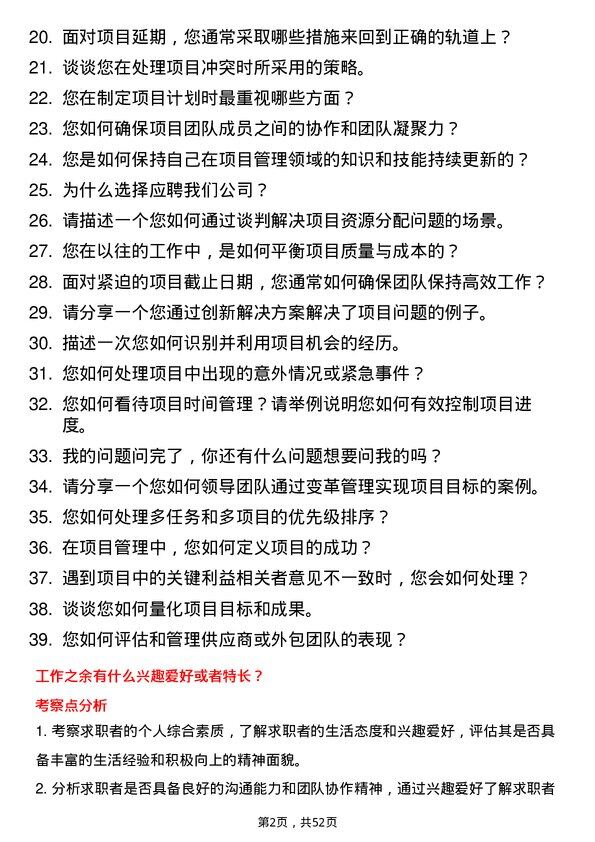 20. 面对项目延期，您通常采取哪些措施来回到正确的轨道上？
21. 谈谈您在处理项目冲突时所采用的策略。
22. 您在制定项目计划时最重视哪些方面？
23. 您如何确保项目团队成员之间的协作和团队凝聚力？
24. 您是如何保持自己在项目管理领域的知识和技能持续更新的？
25. 为什么选择应聘我们公司？
26. 请描述一个您如何通过谈判解决项目资源分配问题的场景。
27. 您在以往的工作中，是如何平衡项目质量与成本的？
28. 面对紧迫的项目截止日期，您通常如何确保团队保持高效工作？
29. 请分享一个您通过创新解决方案解决了项目问题的例子。
30. 描述一次您如何识别并利用项目机会的经历。
31. 您如何处理项目中出现的意外情况或紧急事件？
32. 您如何看待项目时间管理？请举例说明您如何有效控制项目进度。
33. 我的问题问完了，你还有什么问题想要问我的吗？
34. 请分享一个您如何领导团队通过变革管理实现项目目标的案例。
35. 您如何处理多任务和多项目的优先级排序？
36. 在项目管理中，您如何定义项目的成功？
37. 遇到项目中的关键利益相关者意见不一致时，您会如何处理？
38. 谈谈您如何量化项目目标和成果。
39. 您如何评估和管理供应商或外包团队的表现？

工作之余有什么兴趣爱好或者特长？

考察点分析

1. 考察求职者的个人综合素质，了解求职者的生活态度和兴趣爱好，评估其是否具备丰富的生活经验和积极向上的精神面貌。

2. 分析求职者是否具备良好的沟通能力和团队协作精神，通过兴趣爱好了解求职者

第2页，共52页